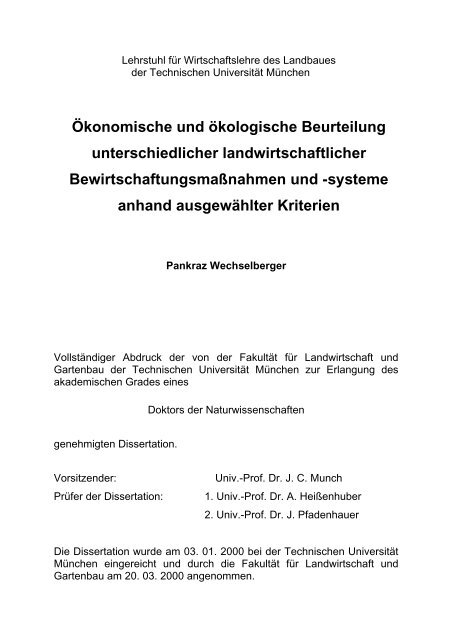 Lehrstuhl für Wirtschaftslehre des Landbaues
der Technischen Universität München

Ökonomische und ökologische Beurteilung unterschiedlicher landwirtschaftlicher Bewirtschaftungsmaßnahmen und -systeme anhand ausgewählter Kriterien

Pankraz Wechselberger

Vollständiger Abdruck der von der Fakultät für Landwirtschaft und Gartenbau der Technischen Universität München zur Erlangung des akademischen Grades eines

Doktors der Naturwissenschaften

genehmigten Dissertation.

Vorsitzender: Univ.-Prof. Dr. J. C. Munch
Prüfer der Dissertation: 1. Univ.-Prof. Dr. A. Heißenhuber
2. Univ.-Prof. Dr. J. Pfadenhauer

Die Dissertation wurde am 03. 01. 2000 bei der Technischen Universität München eingereicht und durch die Fakultät für Landwirtschaft und Gartenbau am 20. 03. 2000 angenommen.